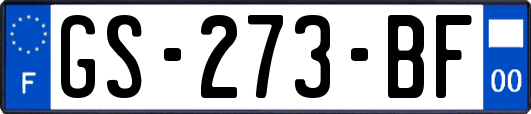 F
GS-273-BF
00